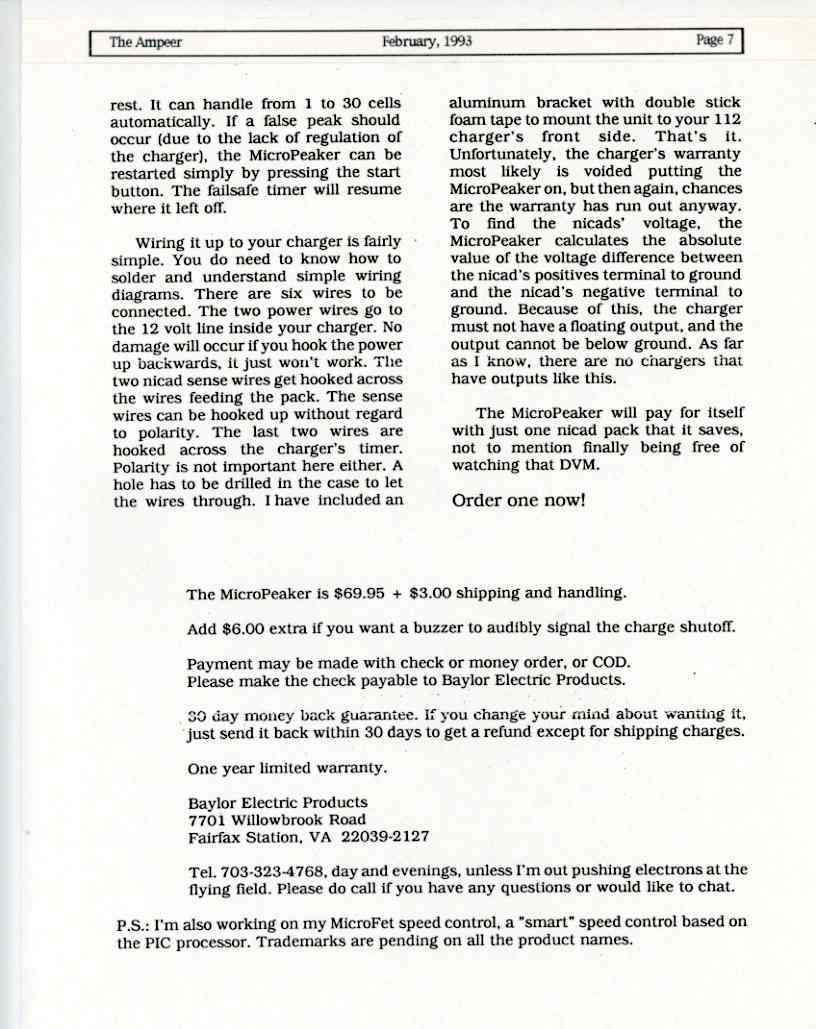 The Ampeer February, 1993 Page 7

rest. It can handle from 1 to 30 cells automatically. If a false peak should occur (due to the lack of regulation of the charger), the MicroPeaker can be restarted simply by pressing the start button. The failsafe timer will resume where it left off.

Wiring it up to your charger is fairly simple. You do need to know how to solder and understand simple wiring diagrams. There are six wires to be connected. The two power wires go to the 12 volt line inside your charger. No damage will occur if you hook the power up backwards, it just won't work. The two nicad sense wires get hooked across the wires feeding the pack. The sense wires can be hooked up without regard to polarity. The last two wires are hooked across the charger's timer. Polarity is not important here either. A hole has to be drilled in the case to let the wires through. I have included an aluminum bracket with double stick foam tape to mount the unit to your 112 charger's front side. That's it. Unfortunately, the charger's warranty most likely is voided putting the MicroPeaker on, but then again, chances are the warranty has run out anyway. To find the nicads' voltage, the MicroPeaker calculates the absolute value of the voltage difference between the nicad's positives terminal to ground and the nicad's negative terminal to ground. Because of this, the charger must not have a floating output, and the output cannot be below ground. As far as I know, there are no chargers that have outputs like this.

The MicroPeaker will pay for itself with just one nicad pack that it saves, not to mention finally being free of watching that DVM.

Order one now!

The MicroPeaker is $69.95 + $3.00 shipping and handling.

Add $6.00 extra if you want a buzzer to audibly signal the charge shutoff.

Payment may be made with check or money order, or COD.
Please make the check payable to Baylor Electric Products.

30 day money back guarantee. If you change your mind about wanting it, just send it back within 30 days to get a refund except for shipping charges.

One year limited warranty.

Baylor Electric Products
7701 Willowbrook Road
Fairfax Station, VA 22039-2127

Tel. 703-323-4768, day and evenings, unless I'm out pushing electrons at the flying field. Please do call if you have any questions or would like to chat.

P.S.: I'm also working on my MicroFet speed control, a "smart" speed control based on the PIC processor. Trademarks are pending on all the product names.